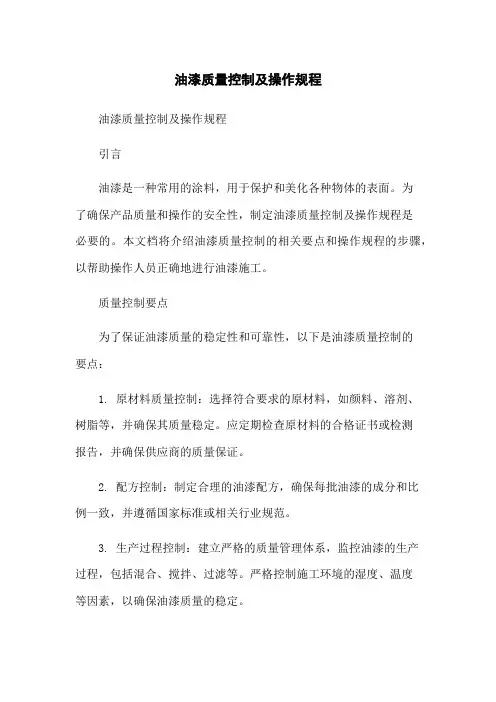 油漆质量控制及操作规程

油漆质量控制及操作规程

引言

油漆是一种常用的涂料，用于保护和美化各种物体的表面。为了确保产品质量和操作的安全性，制定油漆质量控制及操作规程是必要的。本文档将介绍油漆质量控制的相关要点和操作规程的步骤，以帮助操作人员正确地进行油漆施工。

质量控制要点

为了保证油漆质量的稳定性和可靠性，以下是油漆质量控制的要点：

1. 原材料质量控制：选择符合要求的原材料，如颜料、溶剂、树脂等，并确保其质量稳定。应定期检查原材料的合格证书或检测报告，并确保供应商的质量保证。

2. 配方控制：制定合理的油漆配方，确保每批油漆的成分和比例一致，并遵循国家标准或相关行业规范。

3. 生产过程控制：建立严格的质量管理体系，监控油漆的生产过程，包括混合、搅拌、过滤等。严格控制施工环境的湿度、温度等因素，以确保油漆质量的稳定。